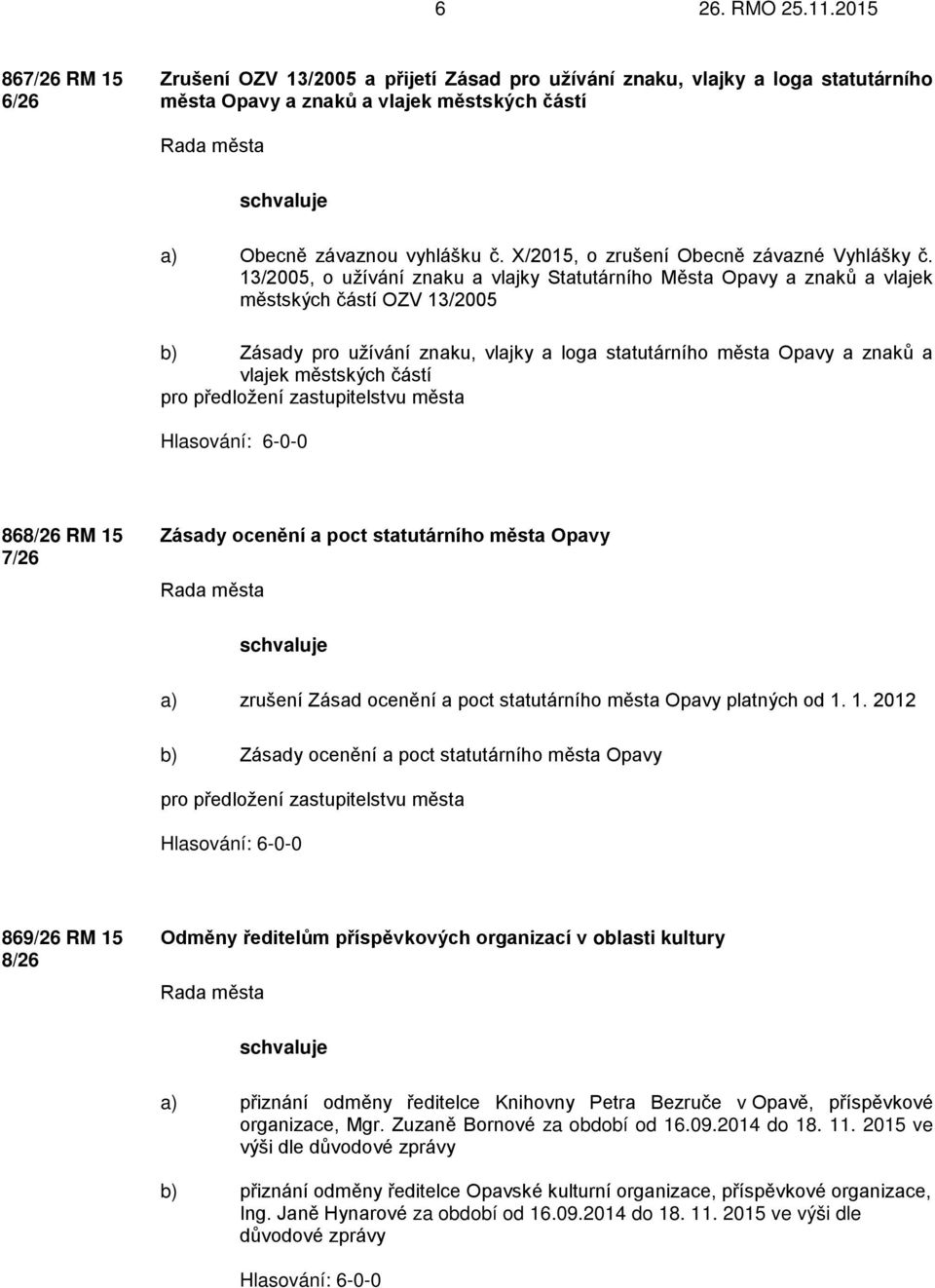 6 26. RMO 25.11.2015

867/26 RM 15 6/26

Zrušení OZV 13/2005 a přijetí Zásad pro užívání znaku, vlajky a loga statutárního města Opavy a znaků a vlajek městských částí

Rada města

schvaluje

a) Obecně závaznou vyhlášku č. X/2015, o zrušení Obecně závazné Vyhlášky č. 13/2005, o užívání znaku a vlajky Statutárního Města Opavy a znaků a vlajek městských částí OZV 13/2005

b) Zásady pro užívání znaku, vlajky a loga statutárního města Opavy a znaků a vlajek městských částí

pro předložení zastupitelstvu města

Hlasování: 6-0-0

868/26 RM 15 7/26

Zásady ocenění a poct statutárního města Opavy

Rada města

schvaluje

a) zrušení Zásad ocenění a poct statutárního města Opavy platných od 1. 1. 2012

b) Zásady ocenění a poct statutárního města Opavy

pro předložení zastupitelstvu města

Hlasování: 6-0-0

869/26 RM 15 8/26

Odměny ředitelům příspěvkových organizací v oblasti kultury

Rada města

schvaluje

a) přiznání odměny ředitelce Knihovny Petra Bezruče v Opavě, příspěvkové organizace, Mgr. Zuzaně Bornové za období od 16.09.2014 do 18. 11. 2015 ve výši dle důvodové zprávy

b) přiznání odměny ředitelce Opavské kulturní organizace, příspěvkové organizace, Ing. Janě Hynarové za období od 16.09.2014 do 18. 11. 2015 ve výši dle důvodové zprávy

Hlasování: 6-0-0